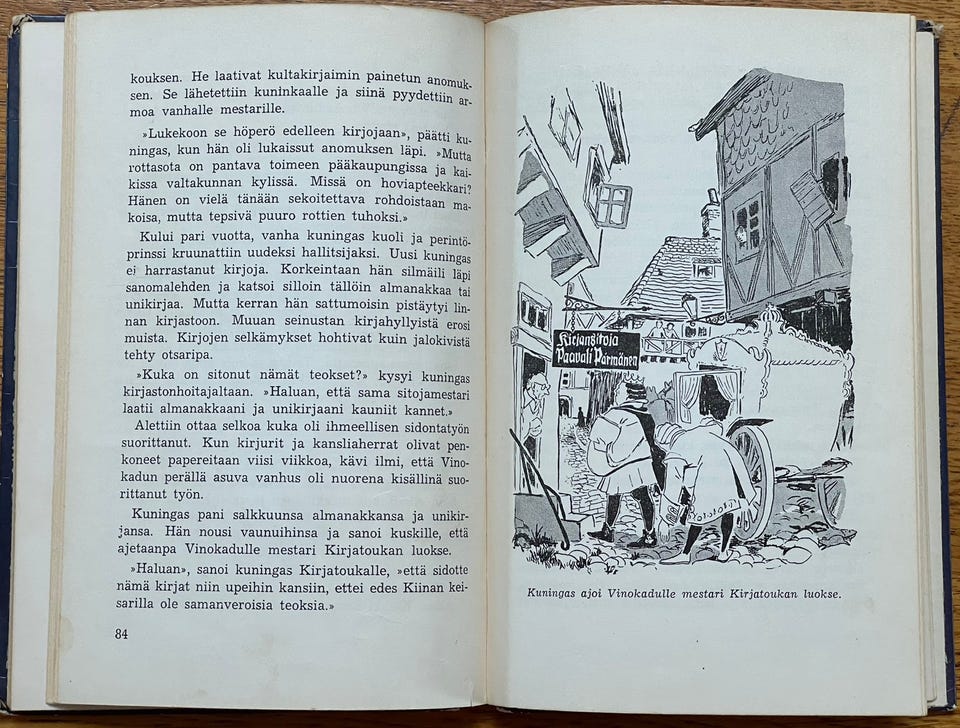 kouksen. He laativat kultakirjaimin painetun anomuksen. Se lähetettiin kuninkaalle ja siinä pyydettiin armoa vanhalle mestarille.

»Lukekoon se höperö edelleen kirjojaan», päätti kuningas, kun hän oli lukaissut anomuksen läpi. »Mutta rottasota on pantava toimeen pääkaupungissa ja kaikissa valtakunnan kylissä. Missä on hoviapteekkari? Hänen on vielä tänään sekoitettava rohdoistaan makoisa, mutta tepsivä puuro rottien tuhoksi.»

Kului pari vuotta, vanha kuningas kuoli ja perintöprinssi kruunattiin uudeksi hallitsijaksi. Uusi kuningas ei harrastanut kirjoja. Korkeintaan hän silmäili läpi sanomalehden ja katsoi silloin tällöin almanakkaa tai unikirjaa. Mutta kerran hän sattumoisin pistäytyi linnan kirjastoon. Muuan seinustan kirjahyllyistä erosi muista. Kirjojen selkämykset hohtivat kuin jalokivistä tehty otsaripa.

»Kuka on sitonut nämät teokset?» kysyi kuningas kirjastonhoitajaltaan. »Haluan, että sama sitojamestari laatii almanakkaani ja unikirjaani kauniit kannet.»

Alettiin ottaa selkoa kuka oli ihmeellisen sidontatyön suorittanut. Kun kirjurit ja kansliaherrat olivat penkoneet papereitaan viisi viikkoa, kävi ilmi, että Vinokadun perällä asuva vanhus oli nuorena kisällinä suorittanut työn.

Kuningas pani salkkuunsa almanakkansa ja unikirjansa. Hän nousi vaunuihinsa ja sanoi kuskille, että ajetaanpa Vinokadulle mestari Kirjatoukan luokse.

»Haluan», sanoi kuningas Kirjatoukalle, »että sidotte nämä kirjat niin upeihin kansiin, ettei edes Kiinan keisarilla ole samanveroisia teoksia.»

84

Kirjansitoja
Paavali Parmanen

Kuningas ajoi Vinokadulle mestari Kirjatoukan luokse.